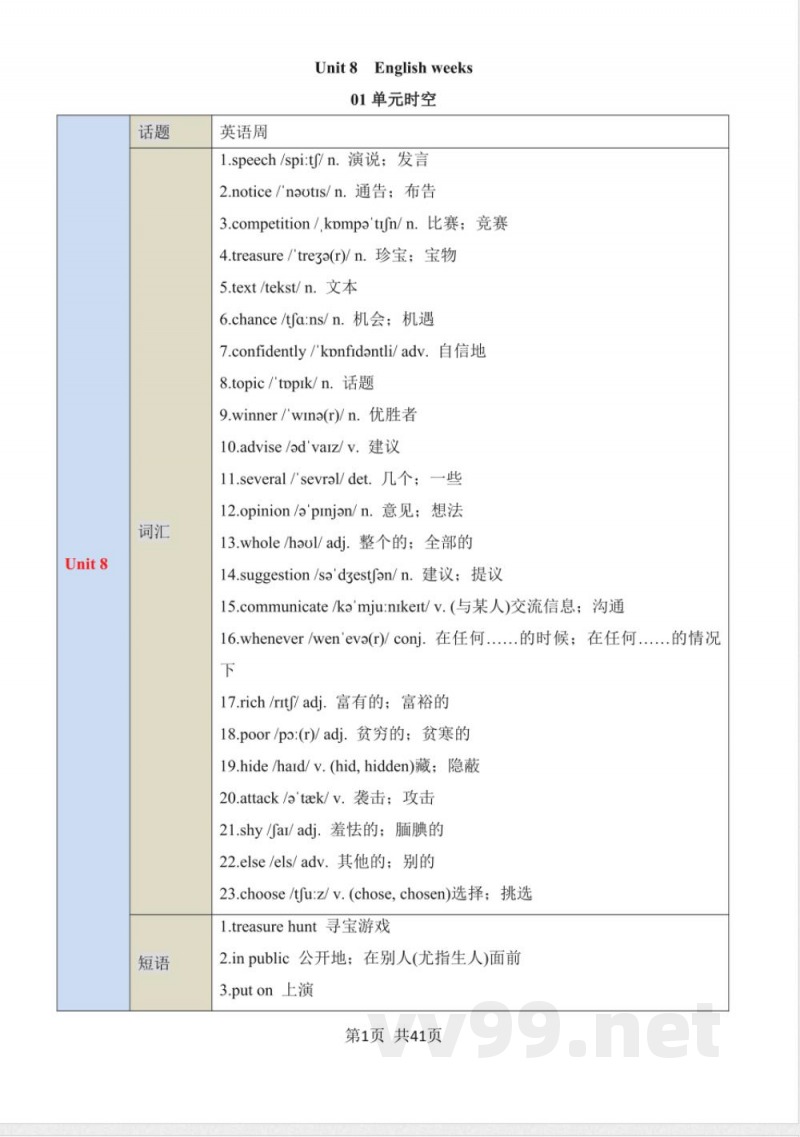 Unit 8 English weeks

01 单元时空

| Unit 8 | 话题 | 英语周 |
|---|---|---|
| | 词汇 | 1.speech /spiːtʃ/ n. 演说；发言<br>2.notice /ˈnəʊtɪs/ n. 通告；布告<br>3.competition /ˌkɒmpəˈtɪʃn/ n. 比赛；竞赛<br>4.treasure /ˈtreʒə(r)/ n. 珍宝；宝物<br>5.text /tekst/ n. 文本<br>6.chance /tʃɑːns/ n. 机会；机遇<br>7.confidently /ˈkɒnfɪdəntli/ adv. 自信地<br>8.topic /ˈtɒpɪk/ n. 话题<br>9.winner /ˈwɪnə(r)/ n. 优胜者<br>10.advise /ədˈvaɪz/ v. 建议<br>11.several /ˈsevrəl/ det. 几个；一些<br>12.opinion /əˈpɪnjən/ n. 意见；想法<br>13.whole /həʊl/ adj. 整个的；全部的<br>14.suggestion /səˈdʒestʃən/ n. 建议；提议<br>15.communicate /kəˈmjuːnɪkeɪt/ v. (与某人)交流信息；沟通<br>16.whenever /wenˈevə(r)/ conj. 在任何……的时候；在任何……的情况下<br>17.rich /rɪtʃ/ adj. 富有的；富裕的<br>18.poor /pɔː(r)/ adj. 贫穷的；贫寒的<br>19.hide /haɪd/ v. (hid, hidden)藏；隐蔽<br>20.attack /əˈtæk/ v. 袭击；攻击<br>21.shy /ʃaɪ/ adj. 羞怯的；腼腆的<br>22.else /els/ adv. 其他的；别的<br>23.choose /tʃuːz/ v. (chose, chosen)选择；挑选 |
| | 短语 | 1.treasure hunt 寻宝游戏<br>2.in public 公开地；在别人(尤指生人)面前<br>3.put on 上演 |

第1页 共41页

vv99.net